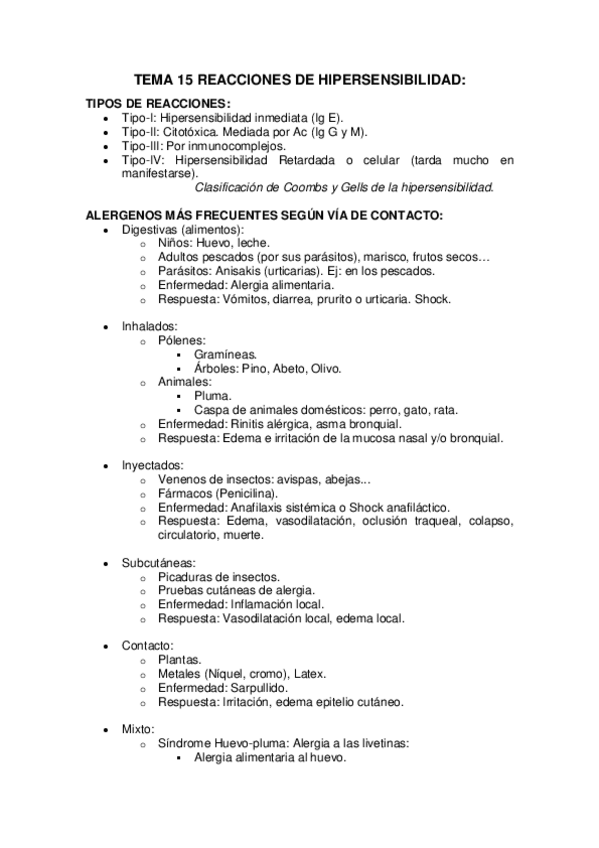 TEMA 15 REACCIONES DE HIPERSENSIBILIDAD:

TIPOS DE REACCIONES:
- Tipo-I: Hipersensibilidad inmediata (Ig E).
- Tipo-II: Citotóxica. Mediada por Ac (Ig G y M).
- Tipo-III: Por inmunocomplejos.
- Tipo-IV: Hipersensibilidad Retardada o celular (tarda mucho en manifestarse).

Clasificación de Coombs y Gells de la hipersensibilidad.

ALERGENOS MÁS FRECUENTES SEGÚN VÍA DE CONTACTO:
- Digestivas (alimentos):
  - Niños: Huevo, leche.
  - Adultos pescados (por sus parásitos), marisco, frutos secos…
  - Parásitos: Anisakis (urticarias). Ej: en los pescados.
  - Enfermedad: Alergia alimentaria.
  - Respuesta: Vómitos, diarrea, prurito o urticaria. Shock.

- Inhalados:
  - Pólenes:
    - Gramíneas.
    - Árboles: Pino, Abeto, Olivo.
  - Animales:
    - Pluma.
    - Caspa de animales domésticos: perro, gato, rata.
  - Enfermedad: Rinitis alérgica, asma bronquial.
  - Respuesta: Edema e irritación de la mucosa nasal y/o bronquial.

- Inyectados:
  - Venenos de insectos: avispas, abejas...
  - Fármacos (Penicilina).
  - Enfermedad: Anafilaxis sistémica o Shock anafiláctico.
  - Respuesta: Edema, vasodilatación, oclusión traqueal, colapso, circulatorio, muerte.

- Subcutáneas:
  - Picaduras de insectos.
  - Pruebas cutáneas de alergia.
  - Enfermedad: Inflamación local.
  - Respuesta: Vasodilatación local, edema local.

- Contacto:
  - Plantas.
  - Metales (Níquel, cromo), Latex.
  - Enfermedad: Sarpullido.
  - Respuesta: Irritación, edema epitelio cutáneo.

- Mixto:
  - Síndrome Huevo-pluma: Alergia a las livetinas:
    - Alergia alimentaria al huevo.